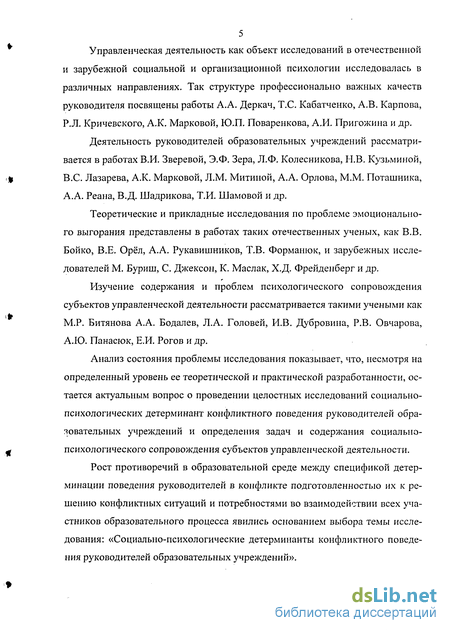 5

Управленческая деятельность как объект исследований в отечественной и зарубежной социальной и организационной психологии исследовалась в различных направлениях. Так структуре профессионально важных качеств руководителя посвящены работы А.А. Деркач, Т.С. Кабатченко, А.В. Карпова, Р.Л. Кричевского, А.К. Марковой, Ю.П. Поваренкова, А.И. Пригожина и др.

Деятельность руководителей образовательных учреждений рассматривается в работах В.И. Зверевой, Э.Ф. Зера, Л.Ф. Колесникова, Н.В. Кузьминой, В.С. Лазарева, А.К. Марковой, Л.М. Митиной, А.А. Орлова, М.М. Поташника, А.А. Реана, В.Д. Шадрикова, Т.И. Шамовой и др.

Теоретические и прикладные исследования по проблеме эмоционального выгорания представлены в работах таких отечественных ученых, как В.В. Бойко, В.Е. Орёл, А.А. Рукавишников, Т.В. Форманюк, и зарубежных исследователей М. Буриш, С. Джексон, К. Маслак, Х.Д. Фрейденберг и др.

Изучение содержания и проблем психологического сопровождения субъектов управленческой деятельности рассматривается такими учеными как М.Р. Битянова А.А. Бодалев, Л.А. Головей, И.В. Дубровина, Р.В. Овчарова, А.Ю. Панасюк, Е.И. Рогов и др.

Анализ состояния проблемы исследования показывает, что, несмотря на определенный уровень ее теоретической и практической разработанности, остается актуальным вопрос о проведении целостных исследований социально-психологических детерминант конфликтного поведения руководителей образовательных учреждений и определения задач и содержания социально-психологического сопровождения субъектов управленческой деятельности.

Рост противоречий в образовательной среде между спецификой детерминации поведения руководителей в конфликте подготовленностью их к решению конфликтных ситуаций и потребностями во взаимодействии всех участников образовательного процесса явились основанием выбора темы исследования: «Социально-психологические детерминанты конфликтного поведения руководителей образовательных учреждений».

dsLib.net
библиотека диссертаций